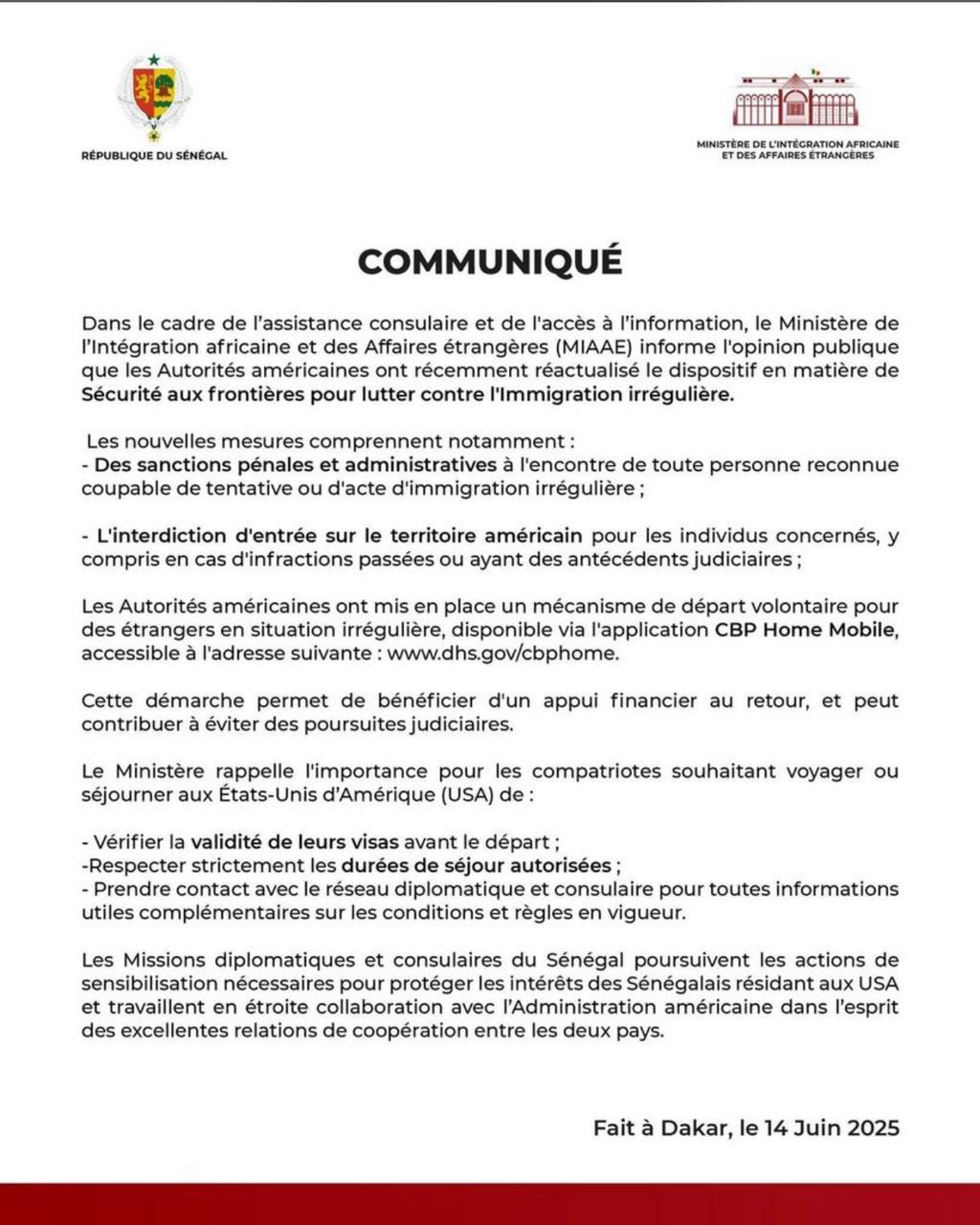 RÉPUBLIQUE DU SÉNÉGAL

MINISTÈRE DE L'INTÉGRATION AFRICAINE ET DES AFFAIRES ÉTRANGÈRES

COMMUNIQUÉ

Dans le cadre de l'assistance consulaire et de l'accès à l'information, le Ministère de l'Intégration africaine et des Affaires étrangères (MIAAE) informe l'opinion publique que les Autorités américaines ont récemment réactualisé le dispositif en matière de Sécurité aux frontières pour lutter contre l'Immigration irrégulière.

Les nouvelles mesures comprennent notamment :
- Des sanctions pénales et administratives à l'encontre de toute personne reconnue coupable de tentative ou d'acte d'immigration irrégulière ;

- L'interdiction d'entrée sur le territoire américain pour les individus concernés, y compris en cas d'infractions passées ou ayant des antécédents judiciaires ;

Les Autorités américaines ont mis en place un mécanisme de départ volontaire pour des étrangers en situation irrégulière, disponible via l'application CBP Home Mobile, accessible à l'adresse suivante : www.dhs.gov/cbphome.

Cette démarche permet de bénéficier d'un appui financier au retour, et peut contribuer à éviter des poursuites judiciaires.

Le Ministère rappelle l'importance pour les compatriotes souhaitant voyager ou séjourner aux États-Unis d'Amérique (USA) de :

- Vérifier la validité de leurs visas avant le départ ;
-Respecter strictement les durées de séjour autorisées ;
- Prendre contact avec le réseau diplomatique et consulaire pour toutes informations utiles complémentaires sur les conditions et règles en vigueur.

Les Missions diplomatiques et consulaires du Sénégal poursuivent les actions de sensibilisation nécessaires pour protéger les intérêts des Sénégalais résidant aux USA et travaillent en étroite collaboration avec l'Administration américaine dans l'esprit des excellentes relations de coopération entre les deux pays.

Fait à Dakar, le 14 Juin 2025